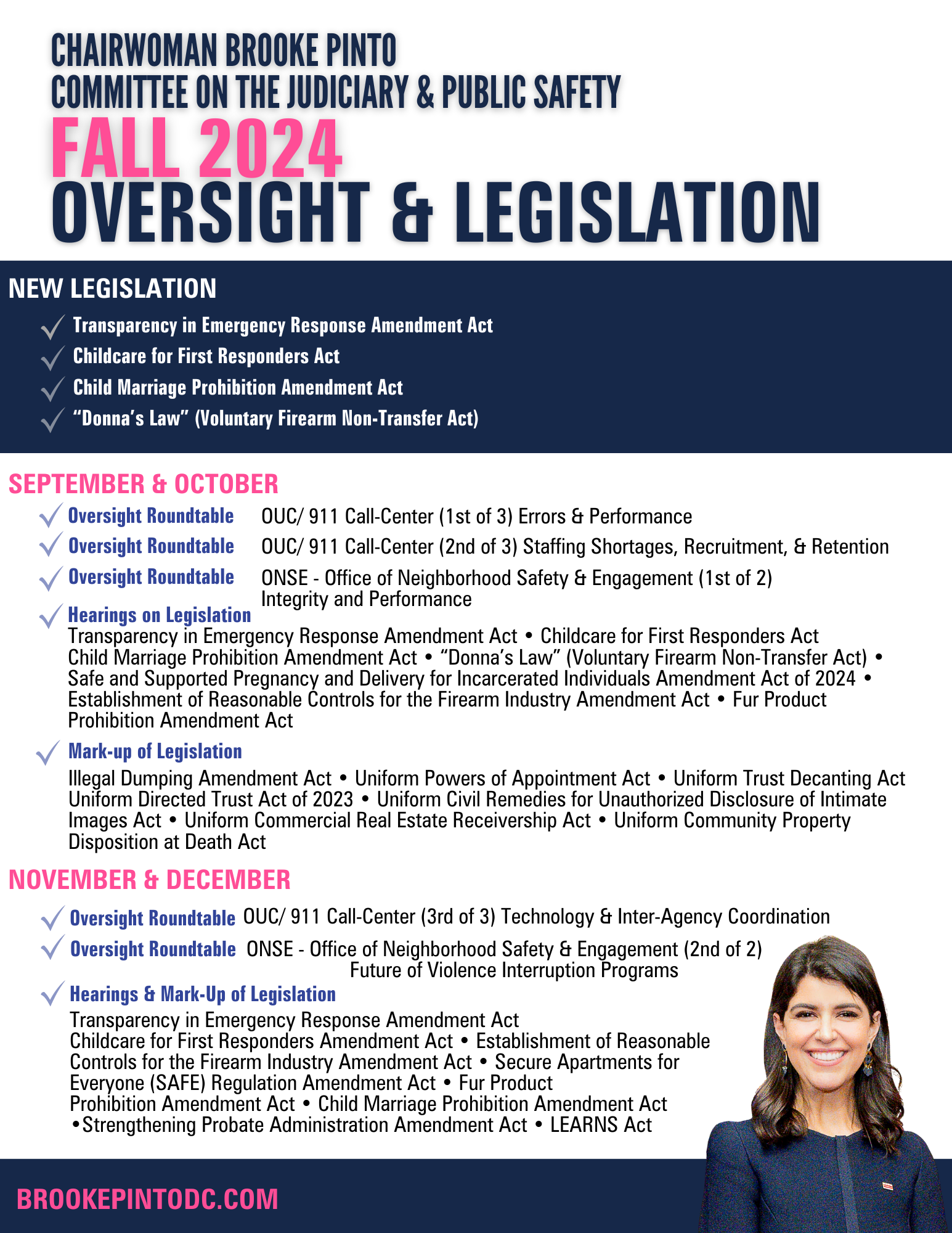 CHAIRWOMAN BROOKE PINTO
COMMITTEE ON THE JUDICIARY & PUBLIC SAFETY
FALL 2024
OVERSIGHT & LEGISLATION

NEW LEGISLATION
Transparency in Emergency Response Amendment Act
Childcare for First Responders Act
Child Marriage Prohibition Amendment Act
"Donna's Law" (Voluntary Firearm Non-Transfer Act)

SEPTEMBER & OCTOBER
Oversight Roundtable OUC/ 911 Call-Center (1st of 3) Errors & Performance
Oversight Roundtable OUC/ 911 Call-Center (2nd of 3) Staffing Shortages, Recruitment, & Retention
Oversight Roundtable ONSE - Office of Neighborhood Safety & Engagement (1st of 2) Integrity and Performance
Hearings on Legislation
Transparency in Emergency Response Amendment Act • Childcare for First Responders Act Child Marriage Prohibition Amendment Act • "Donna's Law" (Voluntary Firearm Non-Transfer Act) • Safe and Supported Pregnancy and Delivery for Incarcerated Individuals Amendment Act of 2024 • Establishment of Reasonable Controls for the Firearm Industry Amendment Act • Fur Product Prohibition Amendment Act
Mark-up of Legislation
Illegal Dumping Amendment Act • Uniform Powers of Appointment Act • Uniform Trust Decanting Act Uniform Directed Trust Act of 2023 • Uniform Civil Remedies for Unauthorized Disclosure of Intimate Images Act • Uniform Commercial Real Estate Receivership Act • Uniform Community Property Disposition at Death Act

NOVEMBER & DECEMBER
Oversight Roundtable OUC/ 911 Call-Center (3rd of 3) Technology & Inter-Agency Coordination
Oversight Roundtable ONSE - Office of Neighborhood Safety & Engagement (2nd of 2) Future of Violence Interruption Programs
Hearings & Mark-Up of Legislation
Transparency in Emergency Response Amendment Act
Childcare for First Responders Amendment Act • Establishment of Reasonable Controls for the Firearm Industry Amendment Act • Secure Apartments for Everyone (SAFE) Regulation Amendment Act • Fur Product Prohibition Amendment Act • Child Marriage Prohibition Amendment Act •Strengthening Probate Administration Amendment Act • LEARNS Act

BROOKEPINTODC.COM